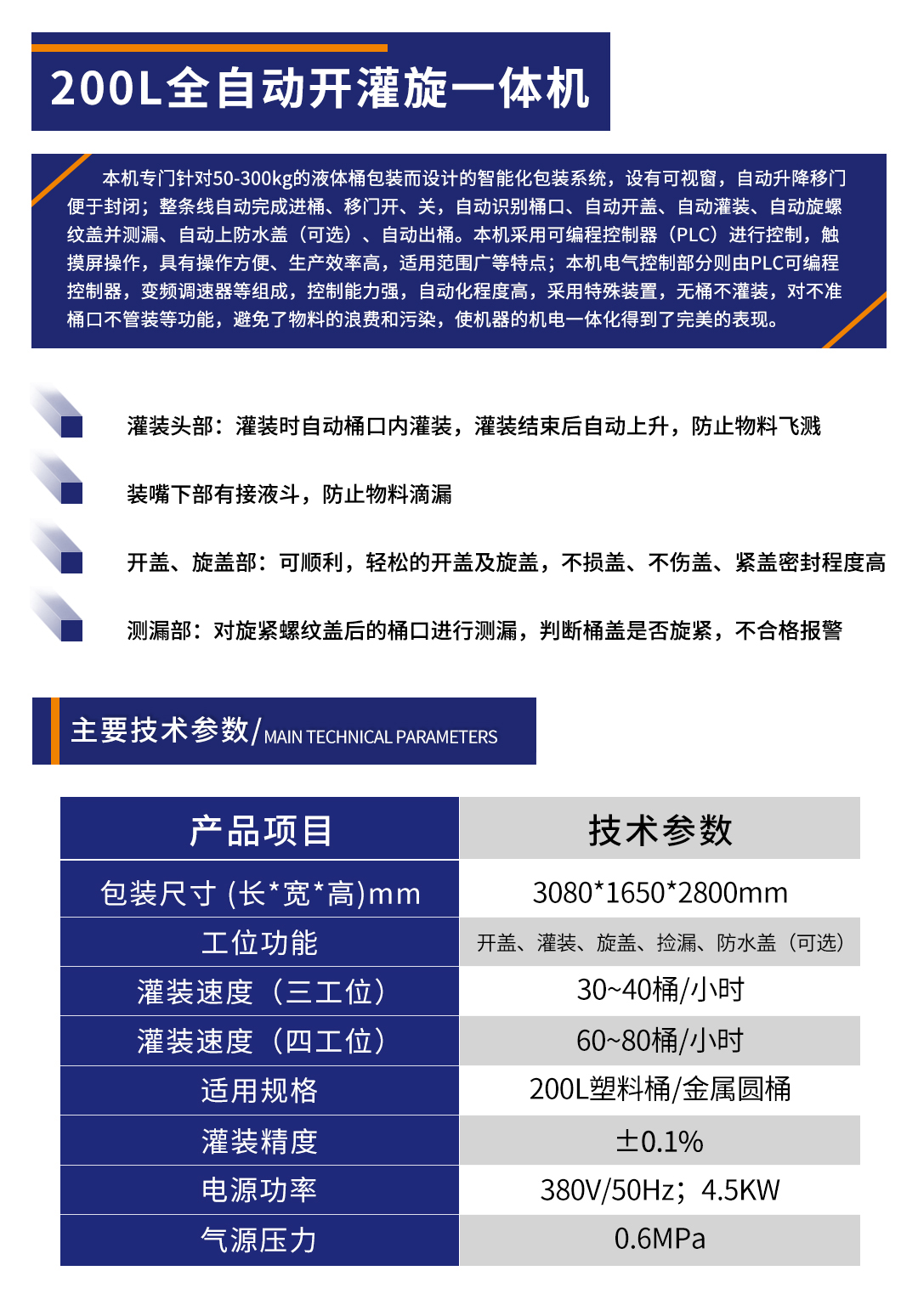 200L全自动开灌旋一体机

本机专门针对50-300kg的液体桶包装而设计的智能化包装系统，设有可视窗，自动升降移门便于封闭；整条线自动完成进桶、移门开、关，自动识别桶口、自动开盖、自动灌装、自动旋螺纹盖并测漏、自动上防水盖（可选）、自动出桶。本机采用可编程控制器（PLC）进行控制，触摸屏操作，具有操作方便、生产效率高，适用范围广等特点；本机电气控制部分则由PLC可编程控制器，变频调速器等组成，控制能力强，自动化程度高，采用特殊装置，无桶不灌装，对不准桶口不管装等功能，避免了物料的浪费和污染，使机器的机电一体化得到了完美的表现。

灌装头部：灌装时自动桶口内灌装，灌装结束后自动上升，防止物料飞溅

装嘴下部有接液斗，防止物料滴漏

开盖、旋盖部：可顺利，轻松的开盖及旋盖，不损盖、不伤盖、紧盖密封程度高

测漏部：对旋紧螺纹盖后的桶口进行测漏，判断桶盖是否旋紧，不合格报警

主要技术参数/MAIN TECHNICAL PARAMETERS

| 产品项目 | 技术参数 |
|---|---|
| 包装尺寸 (长*宽*高)mm | 3080*1650*2800mm |
| 工位功能 | 开盖、灌装、旋盖、捡漏、防水盖（可选） |
| 灌装速度（三工位） | 30~40桶/小时 |
| 灌装速度（四工位） | 60~80桶/小时 |
| 适用规格 | 200L塑料桶/金属圆桶 |
| 灌装精度 | ±0.1% |
| 电源功率 | 380V/50Hz；4.5KW |
| 气源压力 | 0.6MPa |